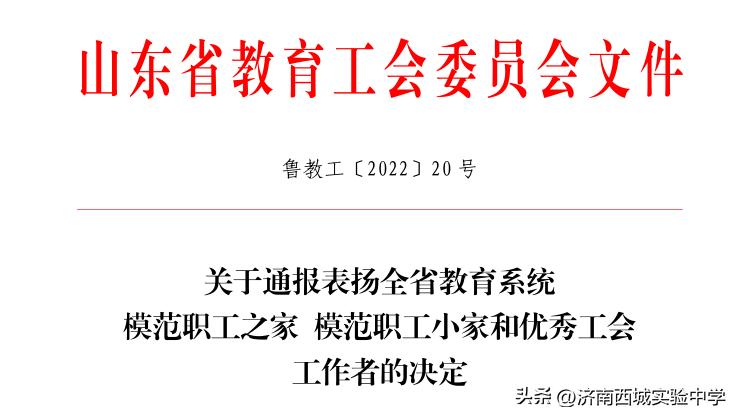 山东省教育工会委员会文件

鲁教工〔2022〕20号

关于通报表扬全省教育系统
模范职工之家 模范职工小家和优秀工会
工作者的决定

头条 @济南西城实验中学